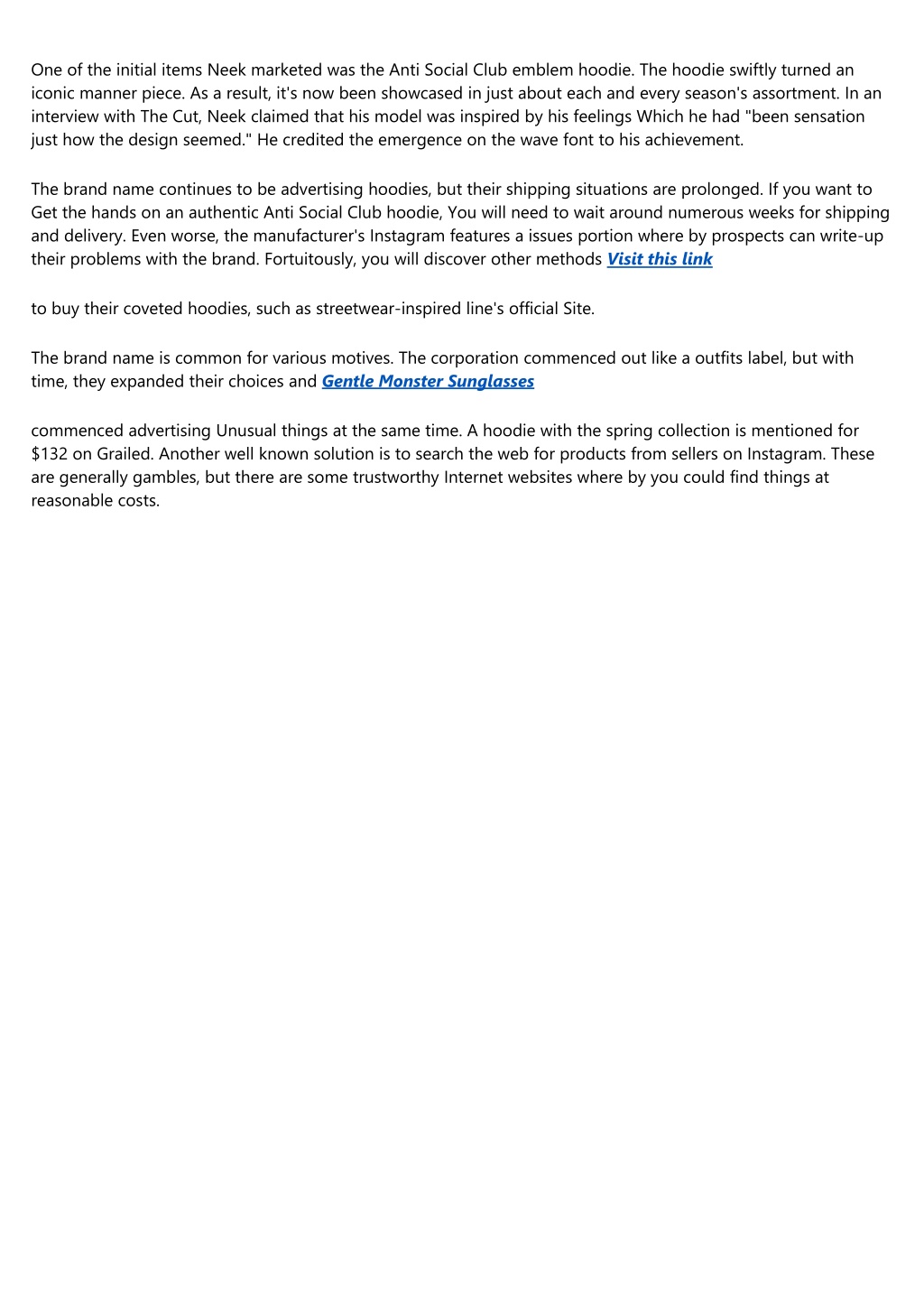 One of the initial items Neek marketed was the Anti Social Club emblem hoodie. The hoodie swiftly turned an iconic manner piece. As a result, it's now been showcased in just about each and every season's assortment. In an interview with The Cut, Neek claimed that his model was inspired by his feelings Which he had "been sensation just how the design seemed." He credited the emergence on the wave font to his achievement.

The brand name continues to be advertising hoodies, but their shipping situations are prolonged. If you want to Get the hands on an authentic Anti Social Club hoodie, You will need to wait around numerous weeks for shipping and delivery. Even worse, the manufacturer's Instagram features a issues portion where by prospects can write-up their problems with the brand. Fortuitously, you will discover other methods Visit this link

to buy their coveted hoodies, such as streetwear-inspired line's official Site.

The brand name is common for various motives. The corporation commenced out like a outfits label, but with time, they expanded their choices and Gentle Monster Sunglasses

commenced advertising Unusual things at the same time. A hoodie with the spring collection is mentioned for $132 on Grailed. Another well known solution is to search the web for products from sellers on Instagram. These are generally gambles, but there are some trustworthy Internet websites where by you could find things at reasonable costs.